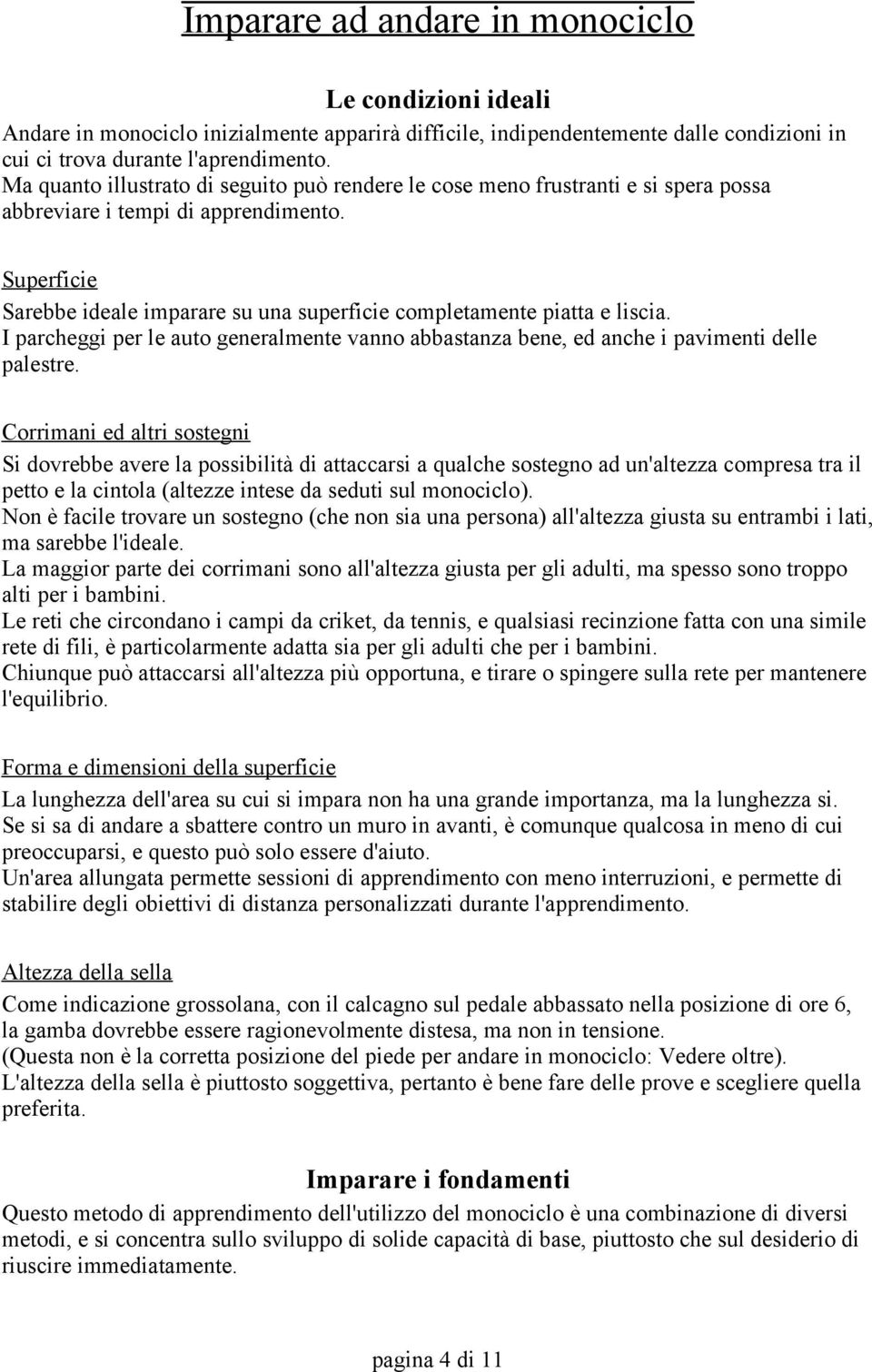 Imparare ad andare in monociclo

Le condizioni ideali

Andare in monociclo inizialmente apparirà difficile, indipendentemente dalle condizioni in cui ci trova durante l'aprendimento.
Ma quanto illustrato di seguito può rendere le cose meno frustranti e si spera possa abbreviare i tempi di apprendimento.

Superficie

Sarebbe ideale imparare su una superficie completamente piatta e liscia.
I parcheggi per le auto generalmente vanno abbastanza bene, ed anche i pavimenti delle palestre.

Corrimani ed altri sostegni

Si dovrebbe avere la possibilità di attaccarsi a qualche sostegno ad un'altezza compresa tra il petto e la cintola (altezze intese da seduti sul monociclo).
Non è facile trovare un sostegno (che non sia una persona) all'altezza giusta su entrambi i lati, ma sarebbe l'ideale.
La maggior parte dei corrimani sono all'altezza giusta per gli adulti, ma spesso sono troppo alti per i bambini.
Le reti che circondano i campi da criket, da tennis, e qualsiasi recinzione fatta con una simile rete di fili, è particolarmente adatta sia per gli adulti che per i bambini.
Chiunque può attaccarsi all'altezza più opportuna, e tirare o spingere sulla rete per mantenere l'equilibrio.

Forma e dimensioni della superficie

La lunghezza dell'area su cui si impara non ha una grande importanza, ma la lunghezza si.
Se si sa di andare a sbattere contro un muro in avanti, è comunque qualcosa in meno di cui preoccuparsi, e questo può solo essere d'aiuto.
Un'area allungata permette sessioni di apprendimento con meno interruzioni, e permette di stabilire degli obiettivi di distanza personalizzati durante l'apprendimento.

Altezza della sella

Come indicazione grossolana, con il calcagno sul pedale abbassato nella posizione di ore 6, la gamba dovrebbe essere ragionevolmente distesa, ma non in tensione.
(Questa non è la corretta posizione del piede per andare in monociclo: Vedere oltre).
L'altezza della sella è piuttosto soggettiva, pertanto è bene fare delle prove e scegliere quella preferita.

Imparare i fondamenti

Questo metodo di apprendimento dell'utilizzo del monociclo è una combinazione di diversi metodi, e si concentra sullo sviluppo di solide capacità di base, piuttosto che sul desiderio di riuscire immediatamente.

pagina 4 di 11